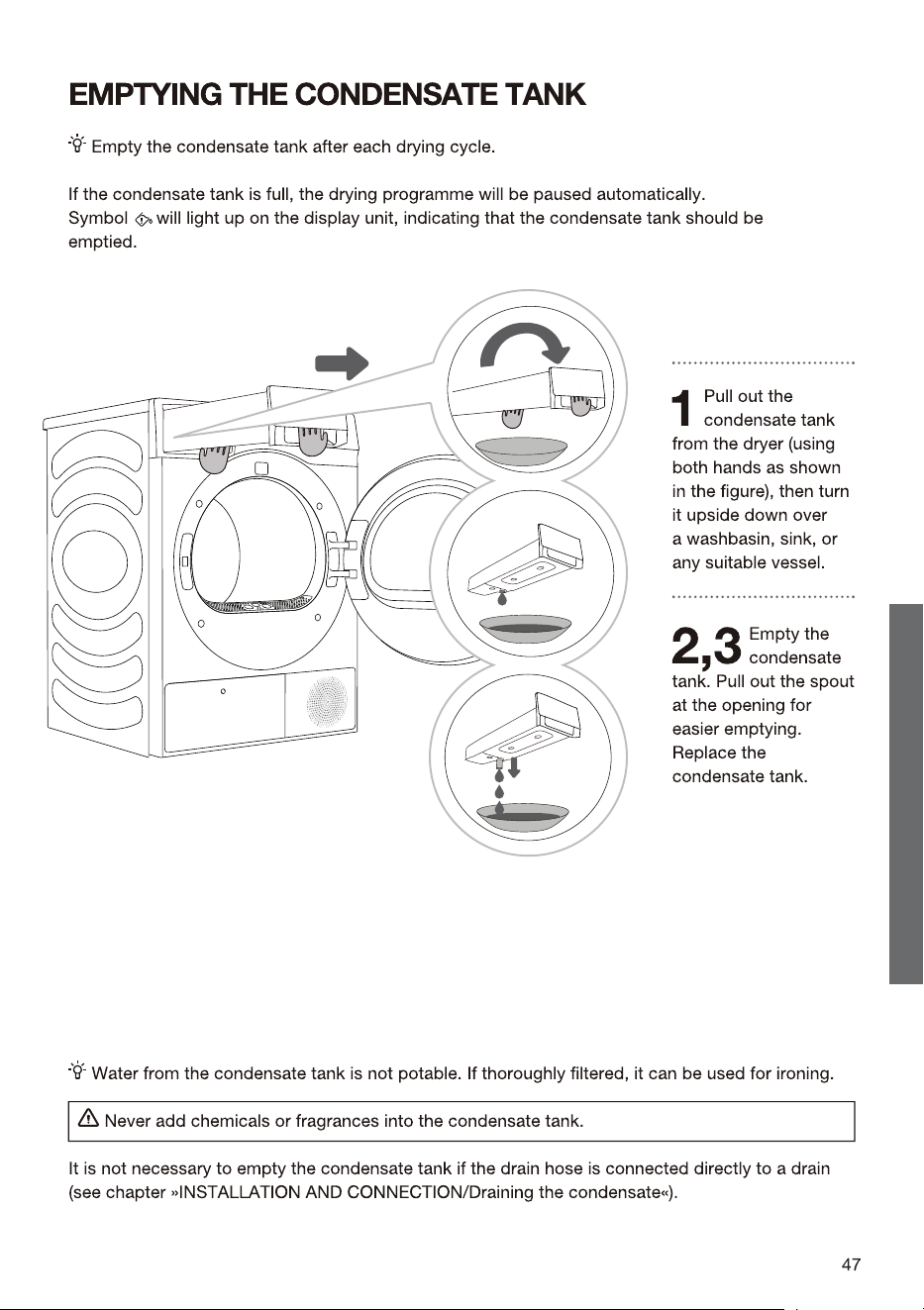 EMPTYING THE CONDENSATE TANK

Empty the condensate tank after each drying cycle.

If the condensate tank is full, the drying programme will be paused automatically. Symbol will light up on the display unit, indicating that the condensate tank should be emptied.

1 Pull out the condensate tank from the dryer (using both hands as shown in the figure), then turn it upside down over a washbasin, sink, or any suitable vessel.

2,3 Empty the condensate tank. Pull out the spout at the opening for easier emptying. Replace the condensate tank.

Water from the condensate tank is not potable. If thoroughly filtered, it can be used for ironing.

Never add chemicals or fragrances into the condensate tank.

It is not necessary to empty the condensate tank if the drain hose is connected directly to a drain (see chapter »INSTALLATION AND CONNECTION/Draining the condensate«).

47